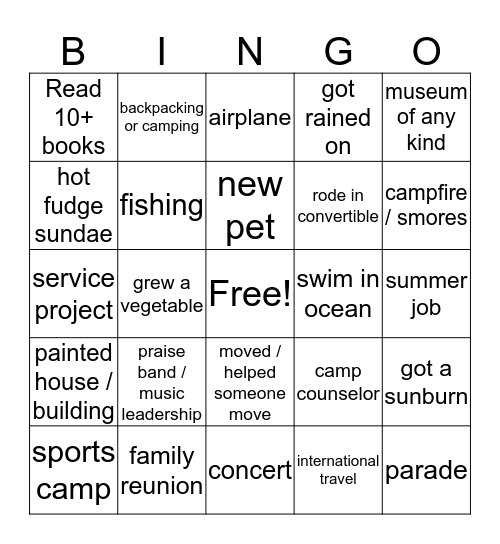 | B | I | N | G | O |
|---|---|---|---|---|
| Read 10+ books | backpacking or camping | airplane | got rained on | museum of any kind |
| hot fudge sundae | fishing | new pet | rode in convertible | campfire / smores |
| service project | grew a vegetable | Free! | swim in ocean | summer job |
| painted house / building | praise band / music leadership | moved / helped someone move | camp counselor | got a sunburn |
| sports camp | family reunion | concert | international travel | parade |